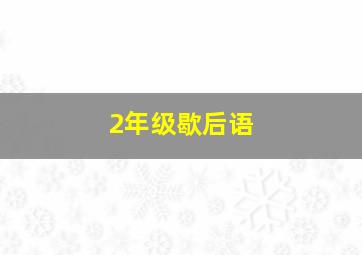 2年级歇后语